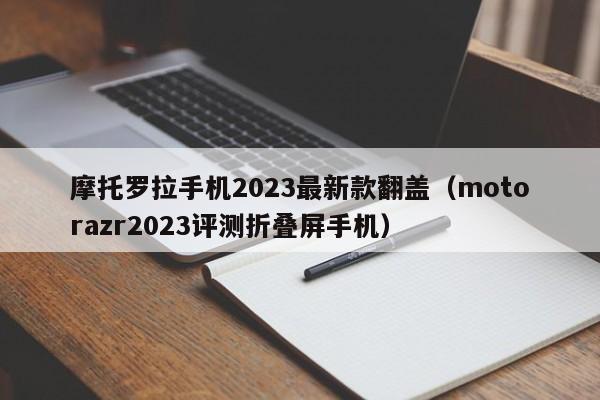 摩托罗拉手机2023最新款翻盖（moto razr2023评测折叠屏手机）